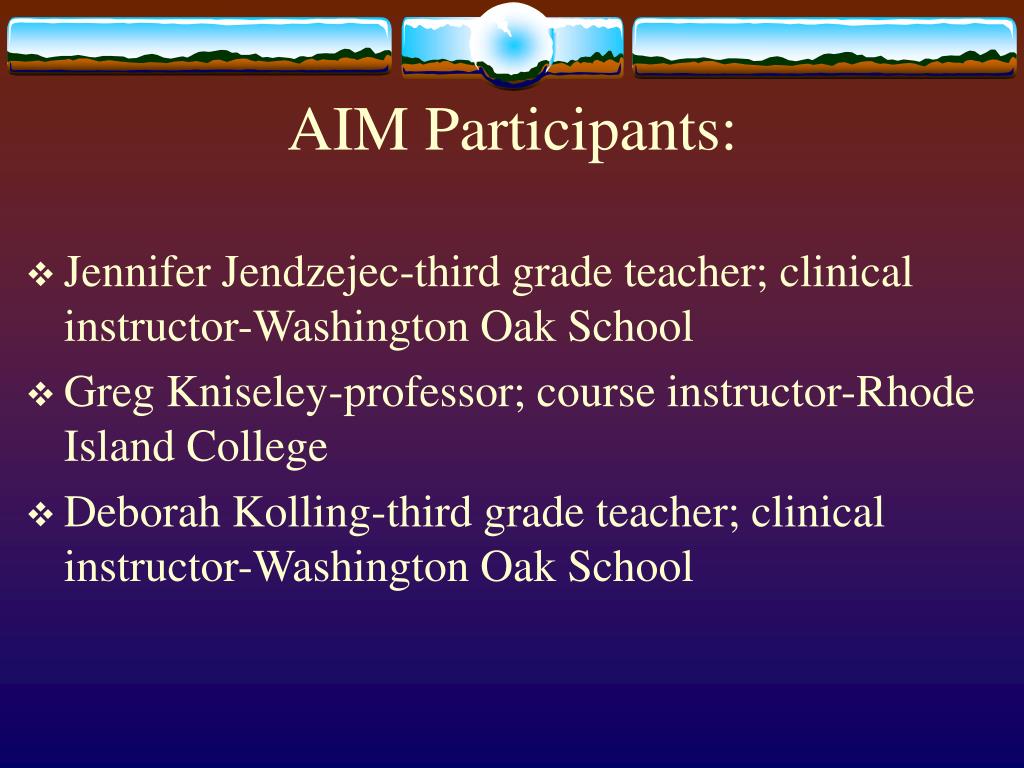 AIM Participants:

❖ Jennifer Jendzejec-third grade teacher; clinical instructor-Washington Oak School

❖ Greg Kniseley-professor; course instructor-Rhode Island College

❖ Deborah Kolling-third grade teacher; clinical instructor-Washington Oak School